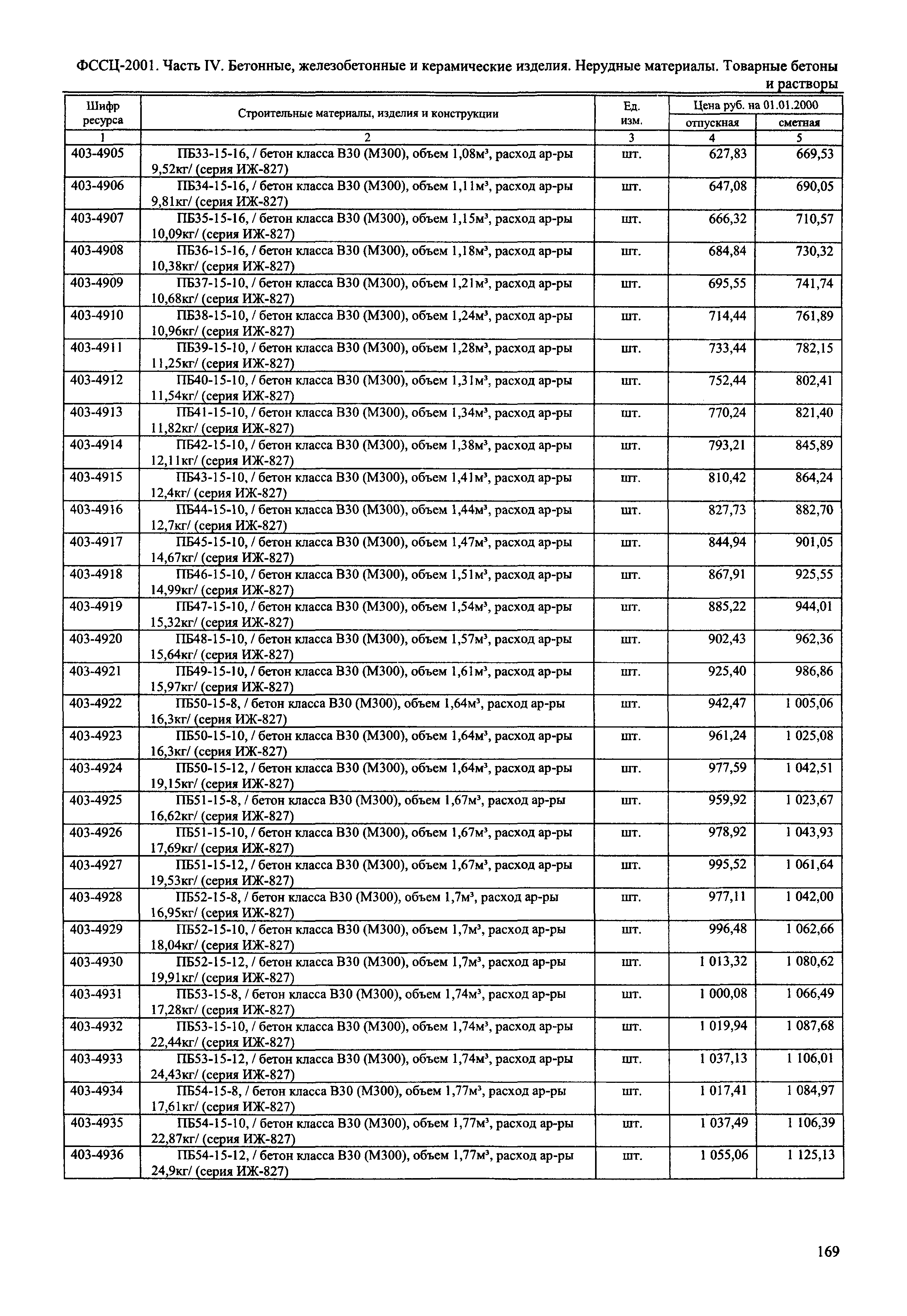 ФССЦ-2001. Часть IV. Бетонные, железобетонные и керамические изделия. Нерудные материалы. Товарные бетоны и растворы

| Шифр ресурса | Строительные материалы, изделия и конструкции | Ед. изм. | Цена руб. на 01.01.2000 отпускная | Цена руб. на 01.01.2000 сметная |
|---|---|---|---|---|
| 1 | 2 | 3 | 4 | 5 |
| 403-4905 | ПБ33-15-16, / бетон класса В30 (М300), объем 1,08м³, расход ар-ры 9,52кг/ (серия ИЖ-827) | шт. | 627,83 | 669,53 |
| 403-4906 | ПБ34-15-16, / бетон класса В30 (М300), объем 1,11м³, расход ар-ры 9,81кг/ (серия ИЖ-827) | шт. | 647,08 | 690,05 |
| 403-4907 | ПБ35-15-16, / бетон класса В30 (М300), объем 1,15м³, расход ар-ры 10,09кг/ (серия ИЖ-827) | шт. | 666,32 | 710,57 |
| 403-4908 | ПБ36-15-16, / бетон класса В30 (М300), объем 1,18м³, расход ар-ры 10,38кг/ (серия ИЖ-827) | шт. | 684,84 | 730,32 |
| 403-4909 | ПБ37-15-10, / бетон класса В30 (М300), объем 1,21м³, расход ар-ры 10,68кг/ (серия ИЖ-827) | шт. | 695,55 | 741,74 |
| 403-4910 | ПБ38-15-10, / бетон класса В30 (М300), объем 1,24м³, расход ар-ры 10,96кг/ (серия ИЖ-827) | шт. | 714,44 | 761,89 |
| 403-4911 | ПБ39-15-10, / бетон класса В30 (М300), объем 1,28м³, расход ар-ры 11,25кг/ (серия ИЖ-827) | шт. | 733,44 | 782,15 |
| 403-4912 | ПБ40-15-10, / бетон класса В30 (М300), объем 1,31м³, расход ар-ры 11,54кг/ (серия ИЖ-827) | шт. | 752,44 | 802,41 |
| 403-4913 | ПБ41-15-10, / бетон класса В30 (М300), объем 1,34м³, расход ар-ры 11,82кг/ (серия ИЖ-827) | шт. | 770,24 | 821,40 |
| 403-4914 | ПБ42-15-10, / бетон класса В30 (М300), объем 1,38м³, расход ар-ры 12,11кг/ (серия ИЖ-827) | шт. | 793,21 | 845,89 |
| 403-4915 | ПБ43-15-10, / бетон класса В30 (М300), объем 1,41м³, расход ар-ры 12,4кг/ (серия ИЖ-827) | шт. | 810,42 | 864,24 |
| 403-4916 | ПБ44-15-10, / бетон класса В30 (М300), объем 1,44м³, расход ар-ры 12,7кг/ (серия ИЖ-827) | шт. | 827,73 | 882,70 |
| 403-4917 | ПБ45-15-10, / бетон класса В30 (М300), объем 1,47м³, расход ар-ры 14,67кг/ (серия ИЖ-827) | шт. | 844,94 | 901,05 |
| 403-4918 | ПБ46-15-10, / бетон класса В30 (М300), объем 1,51м³, расход ар-ры 14,99кг/ (серия ИЖ-827) | шт. | 867,91 | 925,55 |
| 403-4919 | ПБ47-15-10, / бетон класса В30 (М300), объем 1,54м³, расход ар-ры 15,32кг/ (серия ИЖ-827) | шт. | 885,22 | 944,01 |
| 403-4920 | ПБ48-15-10, / бетон класса В30 (М300), объем 1,57м³, расход ар-ры 15,64кг/ (серия ИЖ-827) | шт. | 902,43 | 962,36 |
| 403-4921 | ПБ49-15-10, / бетон класса В30 (М300), объем 1,61м³, расход ар-ры 15,97кг/ (серия ИЖ-827) | шт. | 925,40 | 986,86 |
| 403-4922 | ПБ50-15-8, / бетон класса В30 (М300), объем 1,64м³, расход ар-ры 16,3кг/ (серия ИЖ-827) | шт. | 942,47 | 1 005,06 |
| 403-4923 | ПБ50-15-10, / бетон класса В30 (М300), объем 1,64м³, расход ар-ры 16,3кг/ (серия ИЖ-827) | шт. | 961,24 | 1 025,08 |
| 403-4924 | ПБ50-15-12, / бетон класса В30 (М300), объем 1,64м³, расход ар-ры 19,15кг/ (серия ИЖ-827) | шт. | 977,59 | 1 042,51 |
| 403-4925 | ПБ51-15-8, / бетон класса В30 (М300), объем 1,67м³, расход ар-ры 16,62кг/ (серия ИЖ-827) | шт. | 959,92 | 1 023,67 |
| 403-4926 | ПБ51-15-10, / бетон класса В30 (М300), объем 1,67м³, расход ар-ры 17,69кг/ (серия ИЖ-827) | шт. | 978,92 | 1 043,93 |
| 403-4927 | ПБ51-15-12, / бетон класса В30 (М300), объем 1,67м³, расход ар-ры 19,53кг/ (серия ИЖ-827) | шт. | 995,52 | 1 061,64 |
| 403-4928 | ПБ52-15-8, / бетон класса В30 (М300), объем 1,7м³, расход ар-ры 16,95кг/ (серия ИЖ-827) | шт. | 977,11 | 1 042,00 |
| 403-4929 | ПБ52-15-10, / бетон класса В30 (М300), объем 1,7м³, расход ар-ры 18,04кг/ (серия ИЖ-827) | шт. | 996,48 | 1 062,66 |
| 403-4930 | ПБ52-15-12, / бетон класса В30 (М300), объем 1,7м³, расход ар-ры 19,91кг/ (серия ИЖ-827) | шт. | 1 013,32 | 1 080,62 |
| 403-4931 | ПБ53-15-8, / бетон класса В30 (М300), объем 1,74м³, расход ар-ры 17,28кг/ (серия ИЖ-827) | шт. | 1 000,08 | 1 066,49 |
| 403-4932 | ПБ53-15-10, / бетон класса В30 (М300), объем 1,74м³, расход ар-ры 22,44кг/ (серия ИЖ-827) | шт. | 1 019,94 | 1 087,68 |
| 403-4933 | ПБ53-15-12, / бетон класса В30 (М300), объем 1,74м³, расход ар-ры 24,43кг/ (серия ИЖ-827) | шт. | 1 037,13 | 1 106,01 |
| 403-4934 | ПБ54-15-8, / бетон класса В30 (М300), объем 1,77м³, расход ар-ры 17,61кг/ (серия ИЖ-827) | шт. | 1 017,41 | 1 084,97 |
| 403-4935 | ПБ54-15-10, / бетон класса В30 (М300), объем 1,77м³, расход ар-ры 22,87кг/ (серия ИЖ-827) | шт. | 1 037,49 | 1 106,39 |
| 403-4936 | ПБ54-15-12, / бетон класса В30 (М300), объем 1,77м³, расход ар-ры 24,9кг/ (серия ИЖ-827) | шт. | 1 055,06 | 1 125,13 |

169